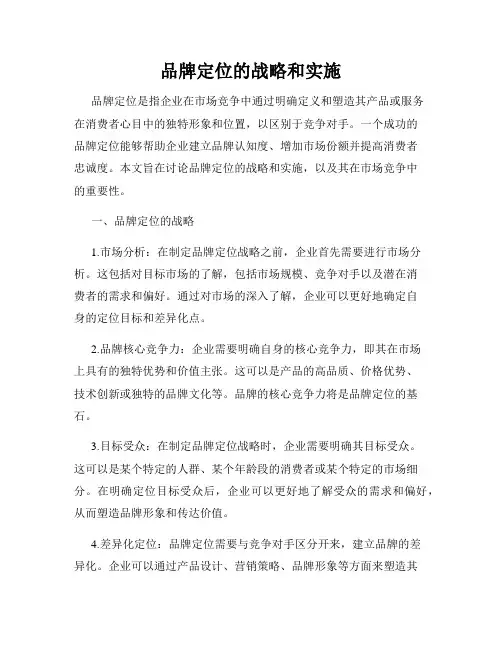 品牌定位的战略和实施

品牌定位是指企业在市场竞争中通过明确定义和塑造其产品或服务在消费者心目中的独特形象和位置，以区别于竞争对手。一个成功的品牌定位能够帮助企业建立品牌认知度、增加市场份额并提高消费者忠诚度。本文旨在讨论品牌定位的战略和实施，以及其在市场竞争中的重要性。

一、品牌定位的战略

1.市场分析：在制定品牌定位战略之前，企业首先需要进行市场分析。这包括对目标市场的了解，包括市场规模、竞争对手以及潜在消费者的需求和偏好。通过对市场的深入了解，企业可以更好地确定自身的定位目标和差异化点。

2.品牌核心竞争力：企业需要明确自身的核心竞争力，即其在市场上具有的独特优势和价值主张。这可以是产品的高品质、价格优势、技术创新或独特的品牌文化等。品牌的核心竞争力将是品牌定位的基石。

3.目标受众：在制定品牌定位战略时，企业需要明确其目标受众。这可以是某个特定的人群、某个年龄段的消费者或某个特定的市场细分。在明确定位目标受众后，企业可以更好地了解受众的需求和偏好，从而塑造品牌形象和传达价值。

4.差异化定位：品牌定位需要与竞争对手区分开来，建立品牌的差异化。企业可以通过产品设计、营销策略、品牌形象等方面来塑造其